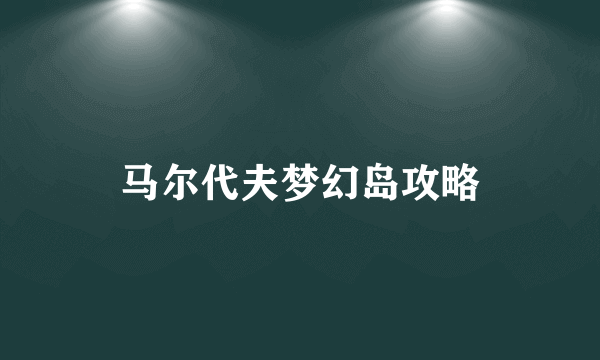 马尔代夫梦幻岛攻略